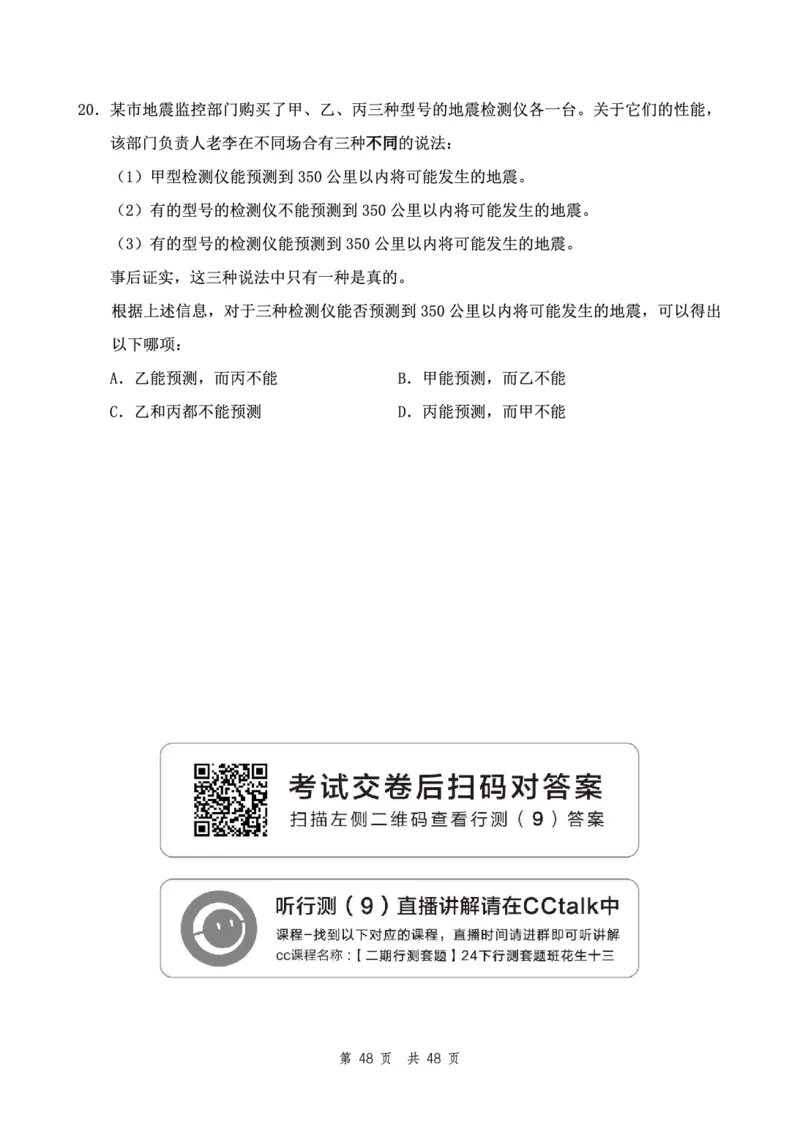 20．某市地震监控部门购买了甲、乙、丙三种型号的地震检测仪各一台。关于它们的性能，该部门负责人老李在不同场合有三种不同的说法：

（1）甲型检测仪能预测到 350 公里以内将可能发生的地震。

（2）有的型号的检测仪不能预测到 350 公里以内将可能发生的地震。

（3）有的型号的检测仪能预测到 350 公里以内将可能发生的地震。

事后证实，这三种说法中只有一种是真的。

根据上述信息，对于三种检测仪能否预测到 350 公里以内将可能发生的地震，可以得出以下哪项：

A．乙能预测，而丙不能

B．甲能预测，而乙不能

C．乙和丙都不能预测

D．丙能预测，而甲不能

考试交卷后扫码对答案

扫描左侧二维码查看行测（9）答案

听行测（9）直播讲解请在CCtalk中

课程-找到以下对应的课程，直播时间请进群即可听讲解

cc课程名称：【二期行测套题】24下行测套题班花生十三

第 48 页 共 48 页